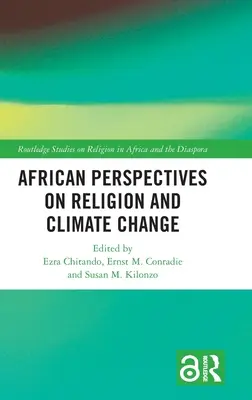 Routledge Studies on Religion in Africa and the Diaspora

AFRICAN PERSPECTIVES ON RELIGION AND CLIMATE CHANGE

Edited by
Ezra Chitando, Ernst M. Conradie and Susan M. Kilonzo

ROUTLEDGE